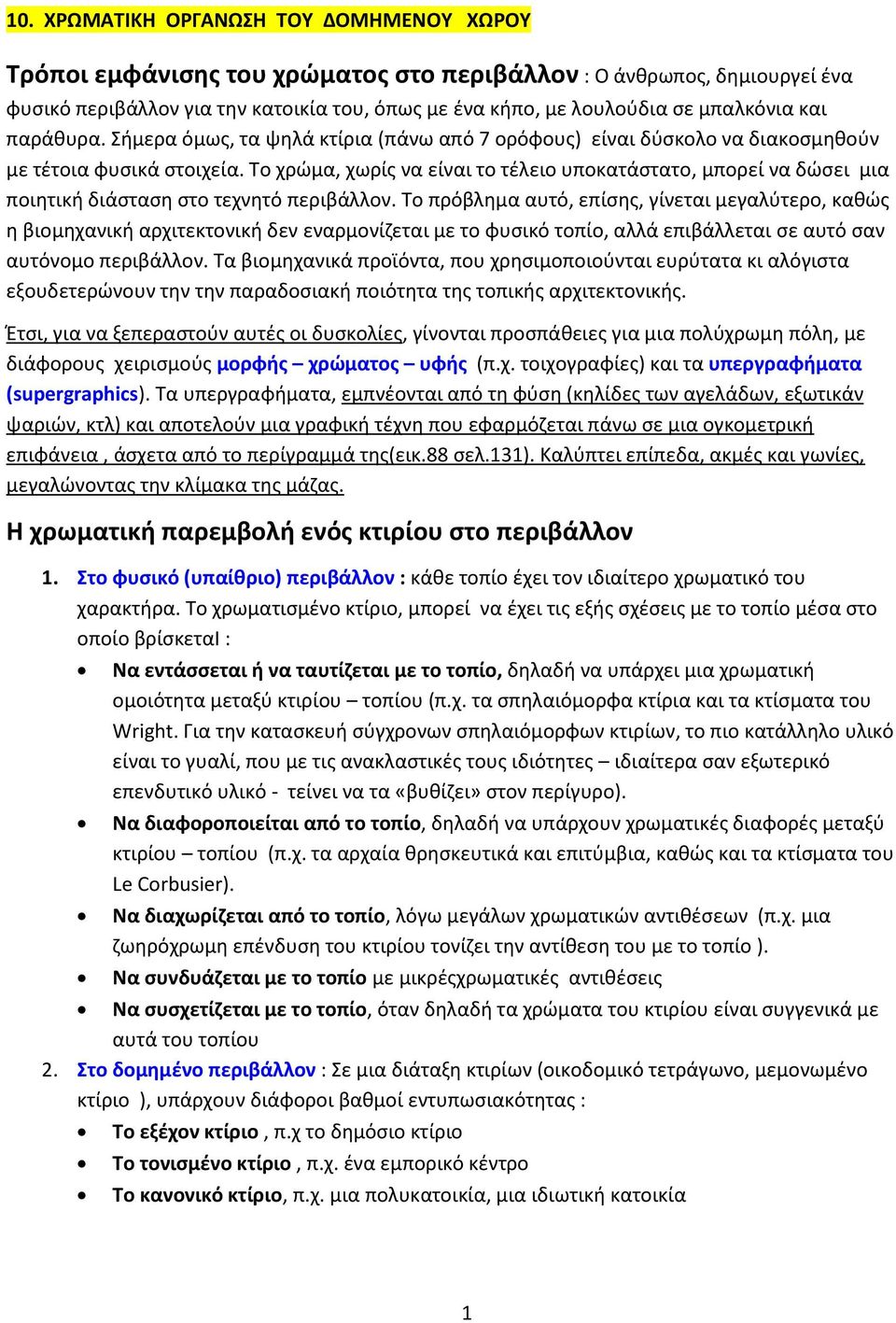 10. ΧΡΩΜΑΤΙΚΗ ΟΡΓΑΝΩΣΗ ΤΟΥ ΔΟΜΗΜΕΝΟΥ ΧΩΡΟΥ

Τρόποι εμφάνισης του χρώματος στο περιβάλλον : Ο άνθρωπος, δημιουργεί ένα φυσικό περιβάλλον για την κατοικία του, όπως με ένα κήπο, με λουλούδια σε μπαλκόνια και παράθυρα. Σήμερα όμως, τα ψηλά κτίρια (πάνω από 7 ορόφους) είναι δύσκολο να διακοσμηθούν με τέτοια φυσικά στοιχεία. Το χρώμα, χωρίς να είναι το τέλειο υποκατάστατο, μπορεί να δώσει μια ποιητική διάσταση στο τεχνητό περιβάλλον. Το πρόβλημα αυτό, επίσης, γίνεται μεγαλύτερο, καθώς η βιομηχανική αρχιτεκτονική δεν εναρμονίζεται με το φυσικό τοπίο, αλλά επιβάλλεται σε αυτό σαν αυτόνομο περιβάλλον. Τα βιομηχανικά προϊόντα, που χρησιμοποιούνται ευρύτατα κι αλόγιστα εξουδετερώνουν την την παραδοσιακή ποιότητα της τοπικής αρχιτεκτονικής.

Έτσι, για να ξεπεραστούν αυτές οι δυσκολίες, γίνονται προσπάθειες για μια πολύχρωμη πόλη, με διάφορους χειρισμούς μορφής – χρώματος – υφής (π.χ. τοιχογραφίες) και τα υπεργραφήματα (supergraphics). Τα υπεργραφήματα, εμπνέονται από τη φύση (κηλίδες των αγελάδων, εξωτικάν ψαριών, κτλ) και αποτελούν μια γραφική τέχνη που εφαρμόζεται πάνω σε μια ογκομετρική επιφάνεια , άσχετα από το περίγραμμά της(εικ.88 σελ.131). Καλύπτει επίπεδα, ακμές και γωνίες, μεγαλώνοντας την κλίμακα της μάζας.

Η χρωματική παρεμβολή ενός κτιρίου στο περιβάλλον

1. Στο φυσικό (υπαίθριο) περιβάλλον : κάθε τοπίο έχει τον ιδιαίτερο χρωματικό του χαρακτήρα. Το χρωματισμένο κτίριο, μπορεί να έχει τις εξής σχέσεις με το τοπίο μέσα στο οποίο βρίσκεταΙ :
• Να εντάσσεται ή να ταυτίζεται με το τοπίο, δηλαδή να υπάρχει μια χρωματική ομοιότητα μεταξύ κτιρίου – τοπίου (π.χ. τα σπηλαιόμορφα κτίρια και τα κτίσματα του Wright. Για την κατασκευή σύγχρονων σπηλαιόμορφων κτιρίων, το πιο κατάλληλο υλικό είναι το γυαλί, που με τις ανακλαστικές τους ιδιότητες – ιδιαίτερα σαν εξωτερικό επενδυτικό υλικό - τείνει να τα «βυθίζει» στον περίγυρο).
• Να διαφοροποιείται από το τοπίο, δηλαδή να υπάρχουν χρωματικές διαφορές μεταξύ κτιρίου – τοπίου (π.χ. τα αρχαία θρησκευτικά και επιτύμβια, καθώς και τα κτίσματα του Le Corbusier).
• Να διαχωρίζεται από το τοπίο, λόγω μεγάλων χρωματικών αντιθέσεων (π.χ. μια ζωηρόχρωμη επένδυση του κτιρίου τονίζει την αντίθεση του με το τοπίο ).
• Να συνδυάζεται με το τοπίο με μικρέςχρωματικές αντιθέσεις
• Να συσχετίζεται με το τοπίο, όταν δηλαδή τα χρώματα του κτιρίου είναι συγγενικά με αυτά του τοπίου
2. Στο δομημένο περιβάλλον : Σε μια διάταξη κτιρίων (οικοδομικό τετράγωνο, μεμονωμένο κτίριο ), υπάρχουν διάφοροι βαθμοί εντυπωσιακότητας :
• Το εξέχον κτίριο , π.χ το δημόσιο κτίριο
• Το τονισμένο κτίριο , π.χ. ένα εμπορικό κέντρο
• Το κανονικό κτίριο, π.χ. μια πολυκατοικία, μια ιδιωτική κατοικία

1